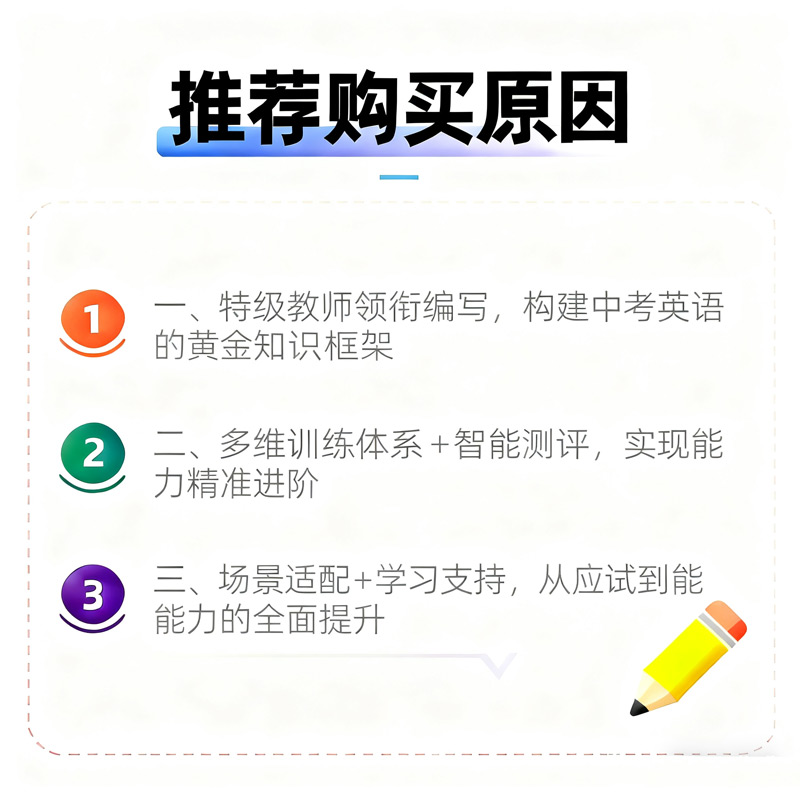 推荐购买原因

1 一、特级教师领衔编写，构建中考英语的黄金知识框架

2 二、多维训练体系＋智能测评，实现能力精准进阶

3 三、场景适配+学习支持，从应试到能能力的全面提升